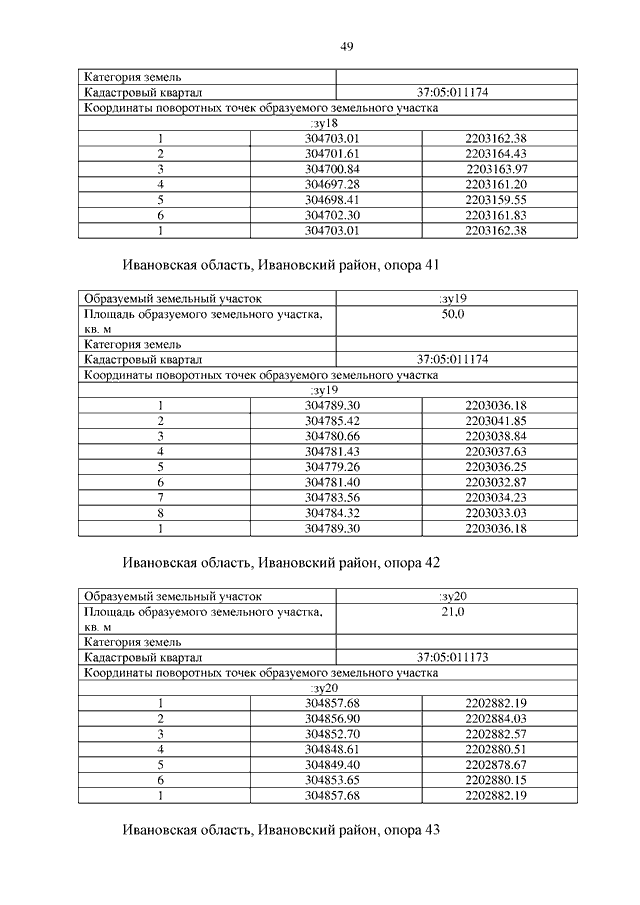 49

| Категория земель | | |
|---|---|---|
| Кадастровый квартал | 37:05:011174 | |
| Координаты поворотных точек образуемого земельного участка | | |
| :зу18 | | |
| 1 | 304703.01 | 2203162.38 |
| 2 | 304701.61 | 2203164.43 |
| 3 | 304700.84 | 2203163.97 |
| 4 | 304697.28 | 2203161.20 |
| 5 | 304698.41 | 2203159.55 |
| 6 | 304702.30 | 2203161.83 |
| 1 | 304703.01 | 2203162.38 |

Ивановская область, Ивановский район, опора 41

| Образуемый земельный участок | :зу19 | |
|---|---|---|
| Площадь образуемого земельного участка, кв. м | 50.0 | |
| Категория земель | | |
| Кадастровый квартал | 37:05:011174 | |
| Координаты поворотных точек образуемого земельного участка | | |
| :зу19 | | |
| 1 | 304789.30 | 2203036.18 |
| 2 | 304785.42 | 2203041.85 |
| 3 | 304780.66 | 2203038.84 |
| 4 | 304781.43 | 2203037.63 |
| 5 | 304779.26 | 2203036.25 |
| 6 | 304781.40 | 2203032.87 |
| 7 | 304783.56 | 2203034.23 |
| 8 | 304784.32 | 2203033.03 |
| 1 | 304789.30 | 2203036.18 |

Ивановская область, Ивановский район, опора 42

| Образуемый земельный участок | :зу20 | |
|---|---|---|
| Площадь образуемого земельного участка, кв. м | 21.0 | |
| Категория земель | | |
| Кадастровый квартал | 37:05:011173 | |
| Координаты поворотных точек образуемого земельного участка | | |
| :зу20 | | |
| 1 | 304857.68 | 2202882.19 |
| 2 | 304856.90 | 2202884.03 |
| 3 | 304852.70 | 2202882.57 |
| 4 | 304848.61 | 2202880.51 |
| 5 | 304849.40 | 2202878.67 |
| 6 | 304853.65 | 2202880.15 |
| 1 | 304857.68 | 2202882.19 |

Ивановская область, Ивановский район, опора 43